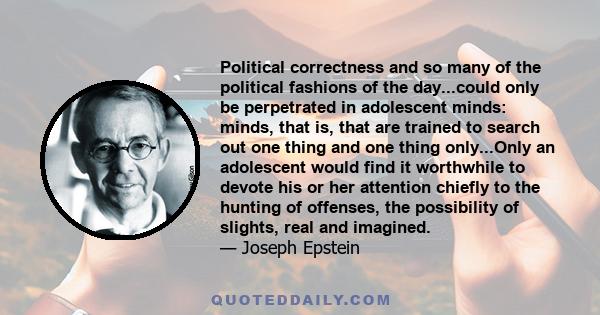 Political correctness and so many of the political fashions of the day...could only be perpetrated in adolescent minds: minds, that is, that are trained to search out one thing and one thing only...Only an adolescent would find it worthwhile to devote his or her attention chiefly to the hunting of offenses, the possibility of slights, real and imagined.
— Joseph Epstein

QUOTEDDAILY.COM